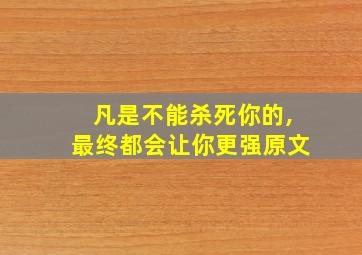 凡是不能杀死你的，
最终都会让你更强原文